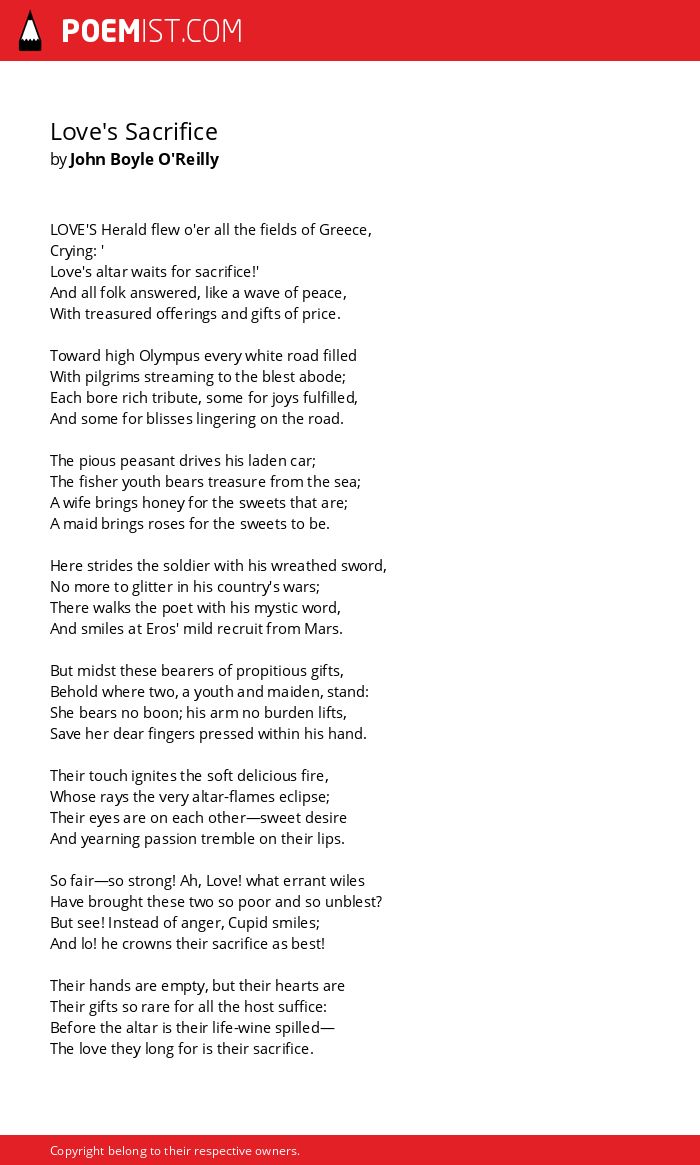 POEMIST.COM

Love's Sacrifice
by John Boyle O'Reilly

LOVE'S Herald flew o'er all the fields of Greece,
Crying: '
Love's altar waits for sacrifice!'
And all folk answered, like a wave of peace,
With treasured offerings and gifts of price.

Toward high Olympus every white road filled
With pilgrims streaming to the blest abode;
Each bore rich tribute, some for joys fulfilled,
And some for blisses lingering on the road.

The pious peasant drives his laden car;
The fisher youth bears treasure from the sea;
A wife brings honey for the sweets that are;
A maid brings roses for the sweets to be.

Here strides the soldier with his wreathed sword,
No more to glitter in his country's wars;
There walks the poet with his mystic word,
And smiles at Eros' mild recruit from Mars.

But midst these bearers of propitious gifts,
Behold where two, a youth and maiden, stand:
She bears no boon; his arm no burden lifts,
Save her dear fingers pressed within his hand.

Their touch ignites the soft delicious fire,
Whose rays the very altar-flames eclipse;
Their eyes are on each other—sweet desire
And yearning passion tremble on their lips.

So fair—so strong! Ah, Love! what errant wiles
Have brought these two so poor and so unblest?
But see! Instead of anger, Cupid smiles;
And lo! he crowns their sacrifice as best!

Their hands are empty, but their hearts are
Their gifts so rare for all the host suffice:
Before the altar is their life-wine spilled—
The love they long for is their sacrifice.

Copyright belong to their respective owners.